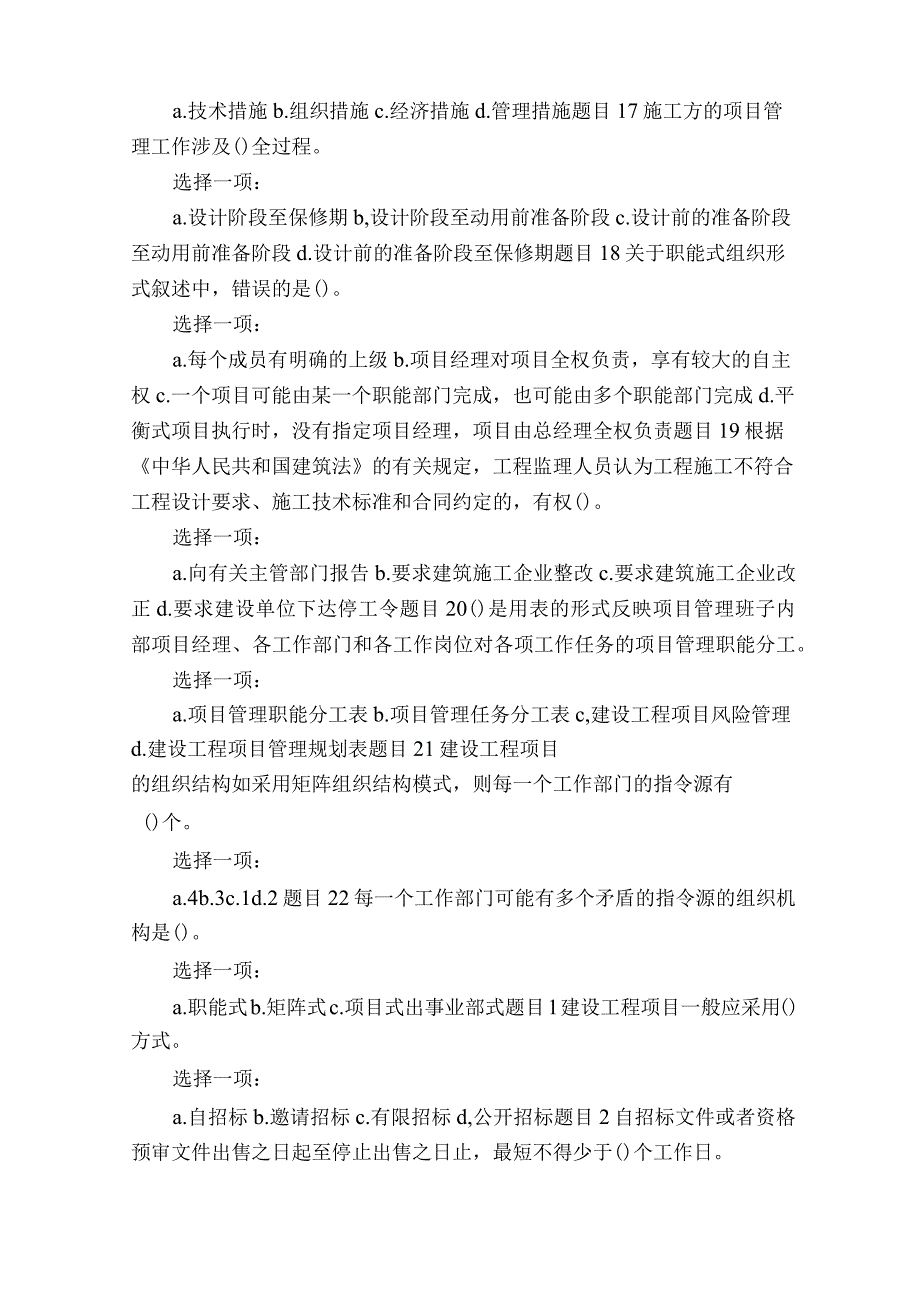 a.技术措施 b.组织措施 c.经济措施 d.管理措施题目 17 施工方的项目管理工作涉及()全过程。

选择一项：

a.设计阶段至保修期 b,设计阶段至动用前准备阶段 c.设计前的准备阶段至动用前准备阶段 d.设计前的准备阶段至保修期题目 18 关于职能式组织形式叙述中，错误的是()。

选择一项：

a.每个成员有明确的上级 b.项目经理对项目全权负责，享有较大的自主权 c.一个项目可能由某一个职能部门完成，也可能由多个职能部门完成 d.平衡式项目执行时，没有指定项目经理，项目由总经理全权负责题目 19 根据《中华人民共和国建筑法》的有关规定，工程监理人员认为工程施工不符合工程设计要求、施工技术标准和合同约定的，有权()。

选择一项：

a.向有关主管部门报告 b.要求建筑施工企业整改 c.要求建筑施工企业改正 d.要求建设单位下达停工令题目 20()是用表的形式反映项目管理班子内部项目经理、各工作部门和各工作岗位对各项工作任务的项目管理职能分工。

选择一项：

a.项目管理职能分工表 b.项目管理任务分工表 c,建设工程项目风险管理 d.建设工程项目管理规划表题目 21 建设工程项目的组织结构如采用矩阵组织结构模式，则每一个工作部门的指令源有()个。

选择一项：

a.4b.3c.1d.2 题目 22 每一个工作部门可能有多个矛盾的指令源的组织机构是()。

选择一项：

a.职能式 b.矩阵式 c.项目式出事业部式题目 1 建设工程项目一般应采用()方式。

选择一项：

a.自招标 b.邀请招标 c.有限招标 d,公开招标题目 2 自招标文件或者资格预审文件出售之日起至停止出售之日止，最短不得少于()个工作日。